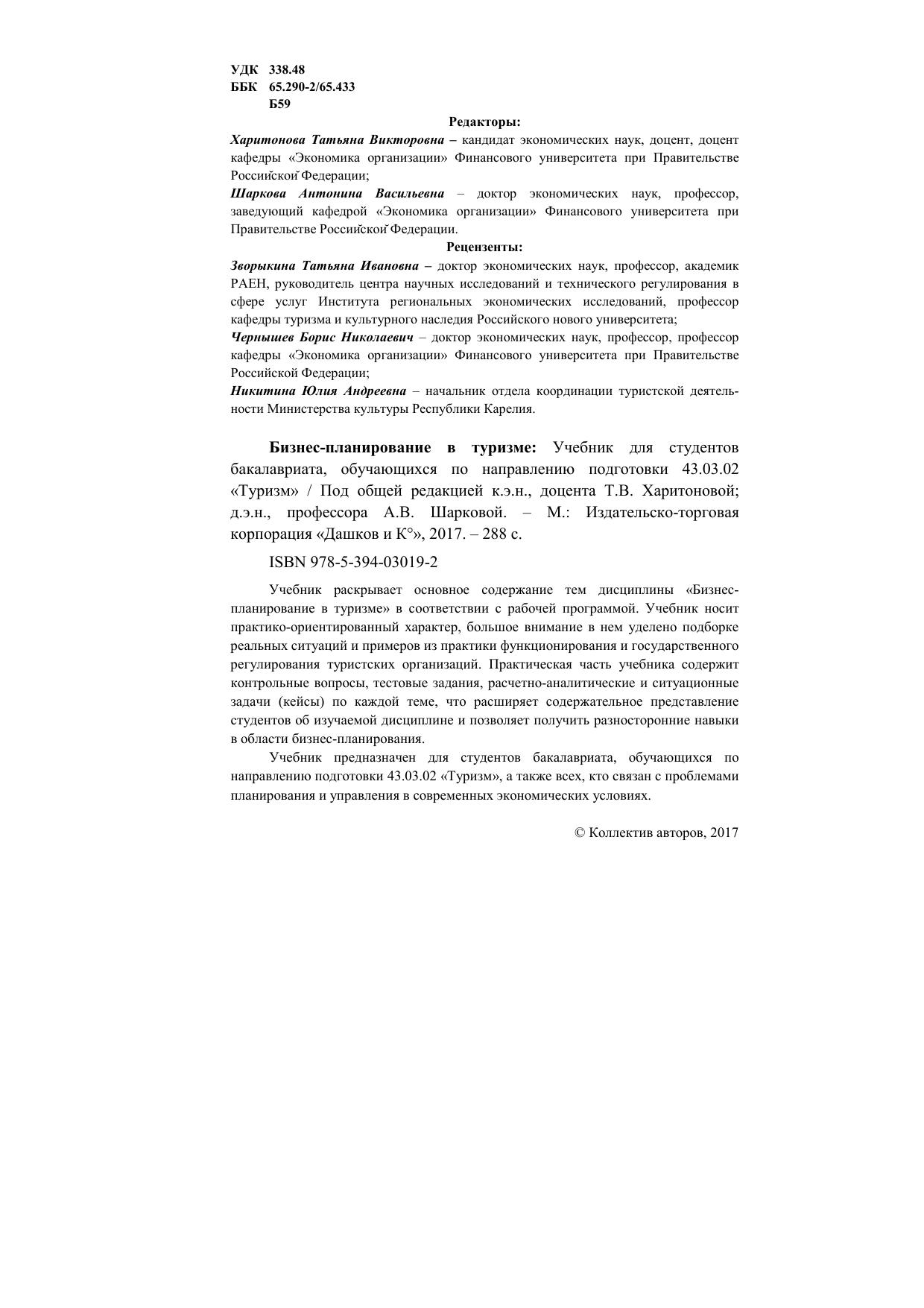 УДК 338.48
ББК 65.290-2/65.433
Б59

Редакторы:

Харитонова Татьяна Викторовна – кандидат экономических наук, доцент, доцент кафедры «Экономика организации» Финансового университета при Правительстве Российской Федерации;
Шаркова Антонина Васильевна – доктор экономических наук, профессор, заведующий кафедрой «Экономика организации» Финансового университета при Правительстве Российской Федерации.

Рецензенты:

Зворыкина Татьяна Ивановна – доктор экономических наук, профессор, академик РАЕН, руководитель центра научных исследований и технического регулирования в сфере услуг Института региональных экономических исследований, профессор кафедры туризма и культурного наследия Российского нового университета;
Чернышев Борис Николаевич – доктор экономических наук, профессор, профессор кафедры «Экономика организации» Финансового университета при Правительстве Российской Федерации;
Никитина Юлия Андреевна – начальник отдела координации туристской деятельности Министерства культуры Республики Карелия.

Бизнес-планирование в туризме: Учебник для студентов бакалавриата, обучающихся по направлению подготовки 43.03.02 «Туризм» / Под общей редакцией к.э.н., доцента Т.В. Харитоновой; д.э.н., профессора А.В. Шарковой. – М.: Издательско-торговая корпорация «Дашков и К°», 2017. – 288 с.

ISBN 978-5-394-03019-2

Учебник раскрывает основное содержание тем дисциплины «Бизнес-планирование в туризме» в соответствии с рабочей программой. Учебник носит практико-ориентированный характер, большое внимание в нем уделено подборке реальных ситуаций и примеров из практики функционирования и государственного регулирования туристских организаций. Практическая часть учебника содержит контрольные вопросы, тестовые задания, расчетно-аналитические и ситуационные задачи (кейсы) по каждой теме, что расширяет содержательное представление студентов об изучаемой дисциплине и позволяет получить разносторонние навыки в области бизнес-планирования.

Учебник предназначен для студентов бакалавриата, обучающихся по направлению подготовки 43.03.02 «Туризм», а также всех, кто связан с проблемами планирования и управления в современных экономических условиях.

© Коллектив авторов, 2017